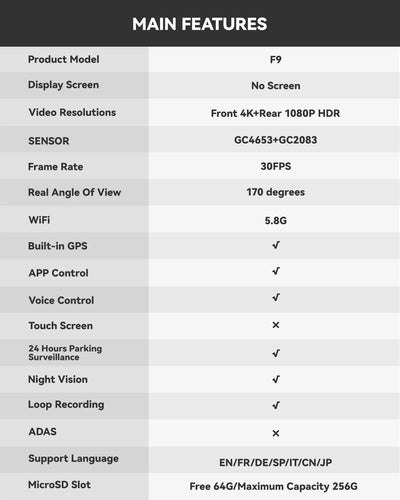 MAIN FEATURES

| | |
|---|---|
| Product Model | F9 |
| Display Screen | No Screen |
| Video Resolutions | Front 4K+Rear 1080P HDR |
| SENSOR | GC4653+GC2083 |
| Frame Rate | 30FPS |
| Real Angle Of View | 170 degrees |
| WiFi | 5.8G |
| Built-in GPS | √ |
| APP Control | √ |
| Voice Control | √ |
| Touch Screen | × |
| 24 Hours Parking Surveillance | √ |
| Night Vision | √ |
| Loop Recording | √ |
| ADAS | × |
| Support Language | EN/FR/DE/SP/IT/CN/JP |
| MicroSD Slot | Free 64G/Maximum Capacity 256G |